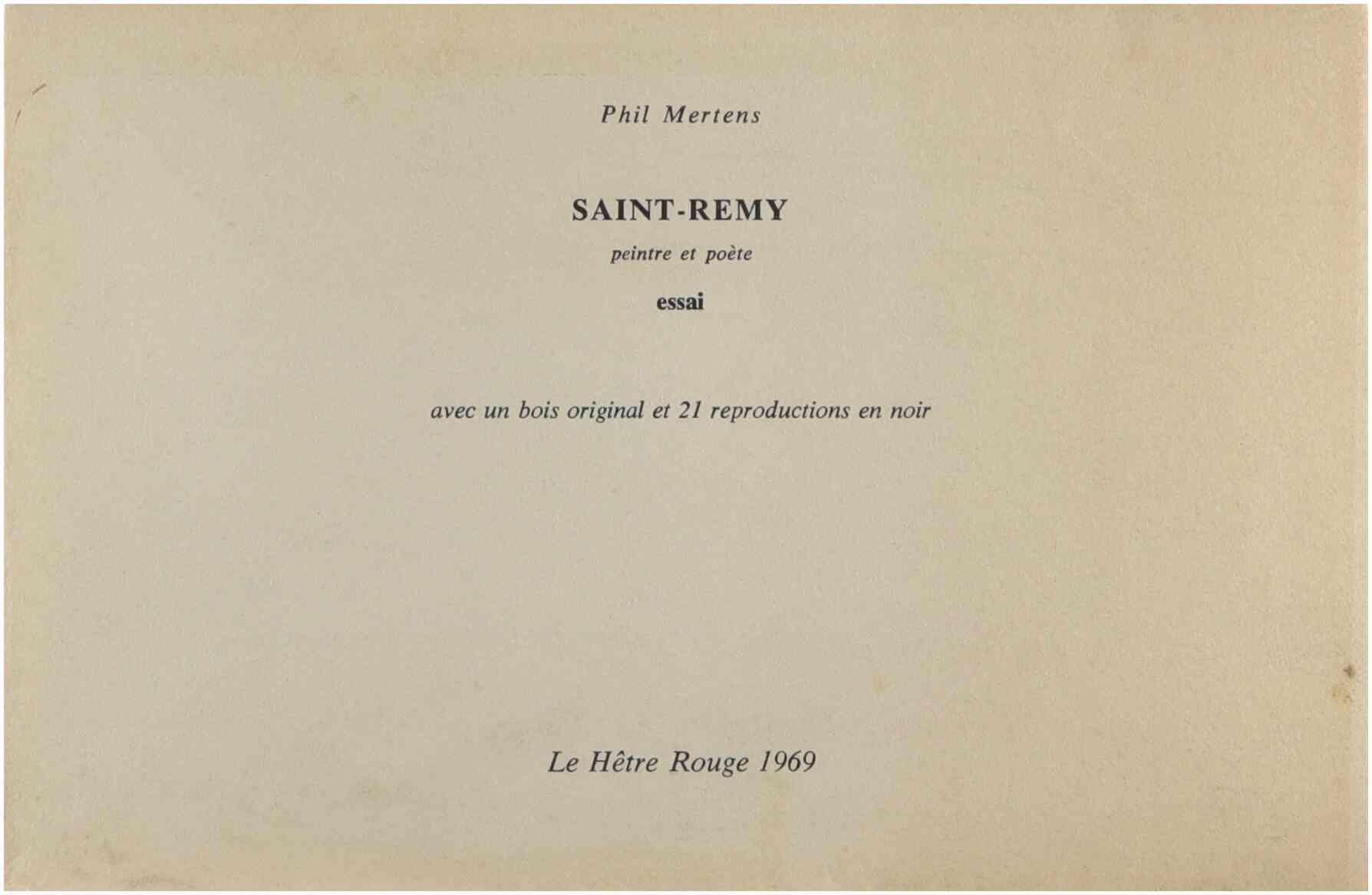 Phil Mertens

SAINT-REMY

peintre et poète

essai

avec un bois original et 21 reproductions en noir

Le Hêtre Rouge 1969